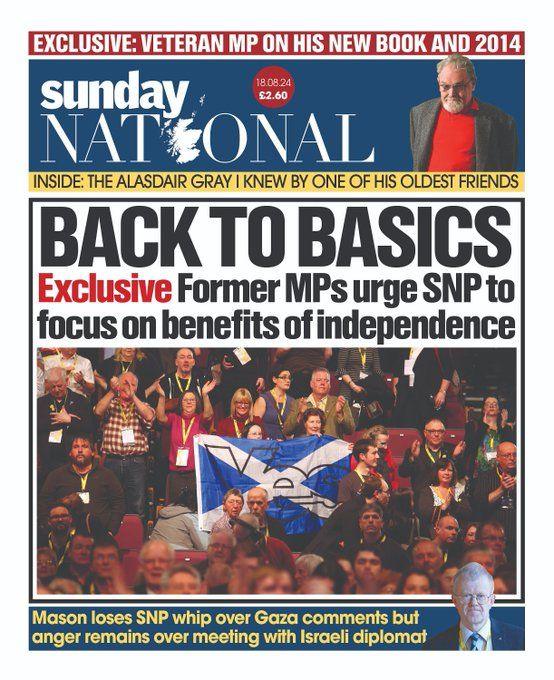 EXCLUSIVE: VETERAN MP ON HIS NEW BOOK AND 2014

sunday NATIONAL

18.08.24
£2.60

INSIDE: THE ALASDAIR GRAY I KNEW BY ONE OF HIS OLDEST FRIENDS

BACK TO BASICS

Exclusive Former MPs urge SNP to focus on benefits of independence

Mason loses SNP whip over Gaza comments but anger remains over meeting with Israeli diplomat